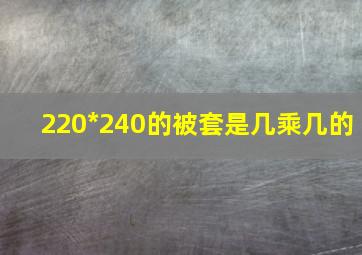 220*240的被套是几乘几的